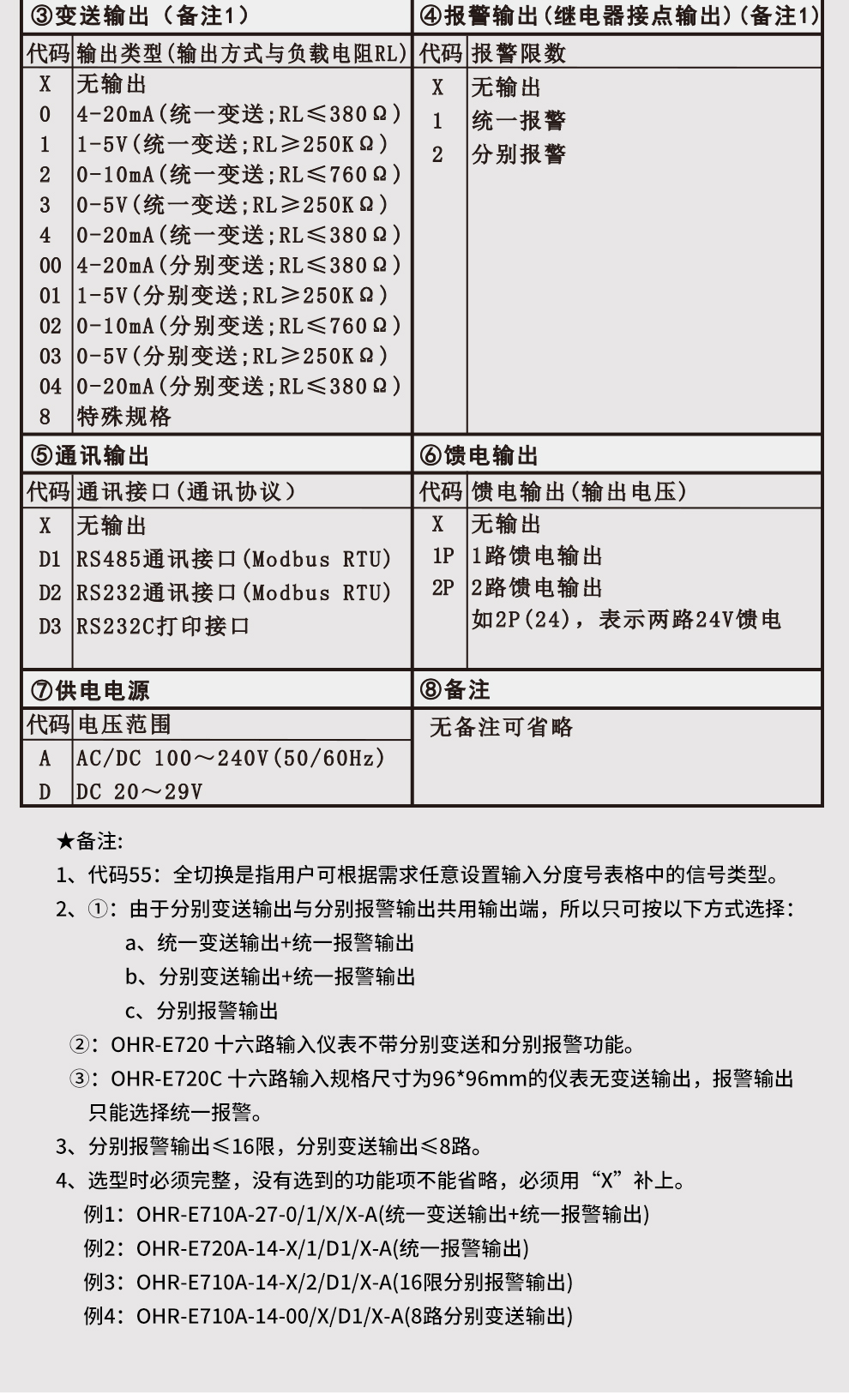 ③变送输出（备注1）

| 代码 | 输出类型(输出方式与负载电阻RL) |
|---|---|
| X | 无输出 |
| 0 | 4-20mA(统一变送;RL≤380Ω) |
| 1 | 1-5V(统一变送;RL≥250KΩ) |
| 2 | 0-10mA(统一变送;RL≤760Ω) |
| 3 | 0-5V(统一变送;RL≥250KΩ) |
| 4 | 0-20mA(统一变送;RL≤380Ω) |
| 00 | 4-20mA(分别变送;RL≤380Ω) |
| 01 | 1-5V(分别变送;RL≥250KΩ) |
| 02 | 0-10mA(分别变送;RL≤760Ω) |
| 03 | 0-5V(分别变送;RL≥250KΩ) |
| 04 | 0-20mA(分别变送;RL≤380Ω) |
| 8 | 特殊规格 |

④报警输出(继电器接点输出)(备注1)

| 代码 | 报警限数 |
|---|---|
| X | 无输出 |
| 1 | 统一报警 |
| 2 | 分别报警 |

⑤通讯输出

| 代码 | 通讯接口(通讯协议) |
|---|---|
| X | 无输出 |
| D1 | RS485通讯接口(Modbus RTU) |
| D2 | RS232通讯接口(Modbus RTU) |
| D3 | RS232C打印接口 |

⑥馈电输出

| 代码 | 馈电输出(输出电压) |
|---|---|
| X | 无输出 |
| 1P | 1路馈电输出 |
| 2P | 2路馈电输出 |
| | 如2P(24)，表示两路24V馈电 |

⑦供电电源

| 代码 | 电压范围 |
|---|---|
| A | AC/DC 100～240V(50/60Hz) |
| D | DC 20～29V |

⑧备注

无备注可省略

★备注:
1、代码55：全切换是指用户可根据需求任意设置输入分度号表格中的信号类型。
2、①：由于分别变送输出与分别报警输出共用输出端，所以只可按以下方式选择：
a、统一变送输出+统一报警输出
b、分别变送输出+统一报警输出
c、分别报警输出
②：OHR-E720 十六路输入仪表不带分别变送和分别报警功能。
③：OHR-E720C 十六路输入规格尺寸为96*96mm的仪表无变送输出，报警输出只能选择统一报警。
3、分别报警输出≤16限，分别变送输出≤8路。
4、选型时必须完整，没有选到的功能项不能省略，必须用“X”补上。
例1：OHR-E710A-27-0/1/X/X-A(统一变送输出+统一报警输出)
例2：OHR-E720A-14-X/1/D1/X-A(统一报警输出)
例3：OHR-E710A-14-X/2/D1/X-A(16限分别报警输出)
例4：OHR-E710A-14-00/X/D1/X-A(8路分别变送输出)